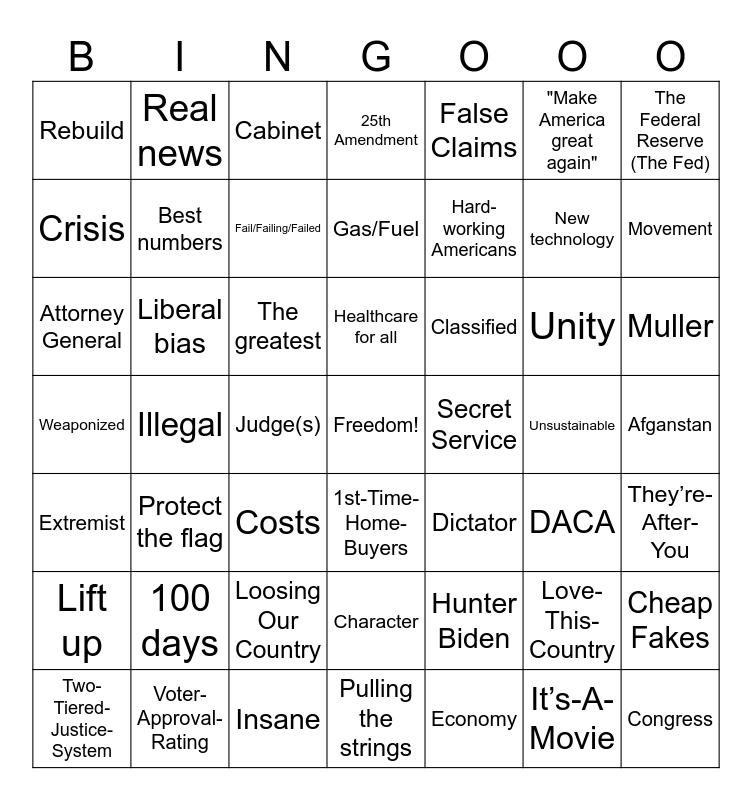 | B | I | N | G | O | O | O |
|---|---|---|---|---|---|---|
| Rebuild | Real news | Cabinet | 25th Amendment | False Claims | "Make America great again" | The Federal Reserve (The Fed) |
| Crisis | Best numbers | Fail/Failing/Failed | Gas/Fuel | Hard-working Americans | New technology | Movement |
| Attorney General | Liberal bias | The greatest | Healthcare for all | Classified | Unity | Muller |
| Weaponized | Illegal | Judge(s) | Freedom! | Secret Service | Unsustainable | Afganstan |
| Extremist | Protect the flag | Costs | 1st-Time-Home-Buyers | Dictator | DACA | They're-After-You |
| Lift up | 100 days | Loosing Our Country | Character | Hunter Biden | Love-This-Country | Cheap Fakes |
| Two-Tiered-Justice-System | Voter-Approval-Rating | Insane | Pulling the strings | Economy | It's-A-Movie | Congress |